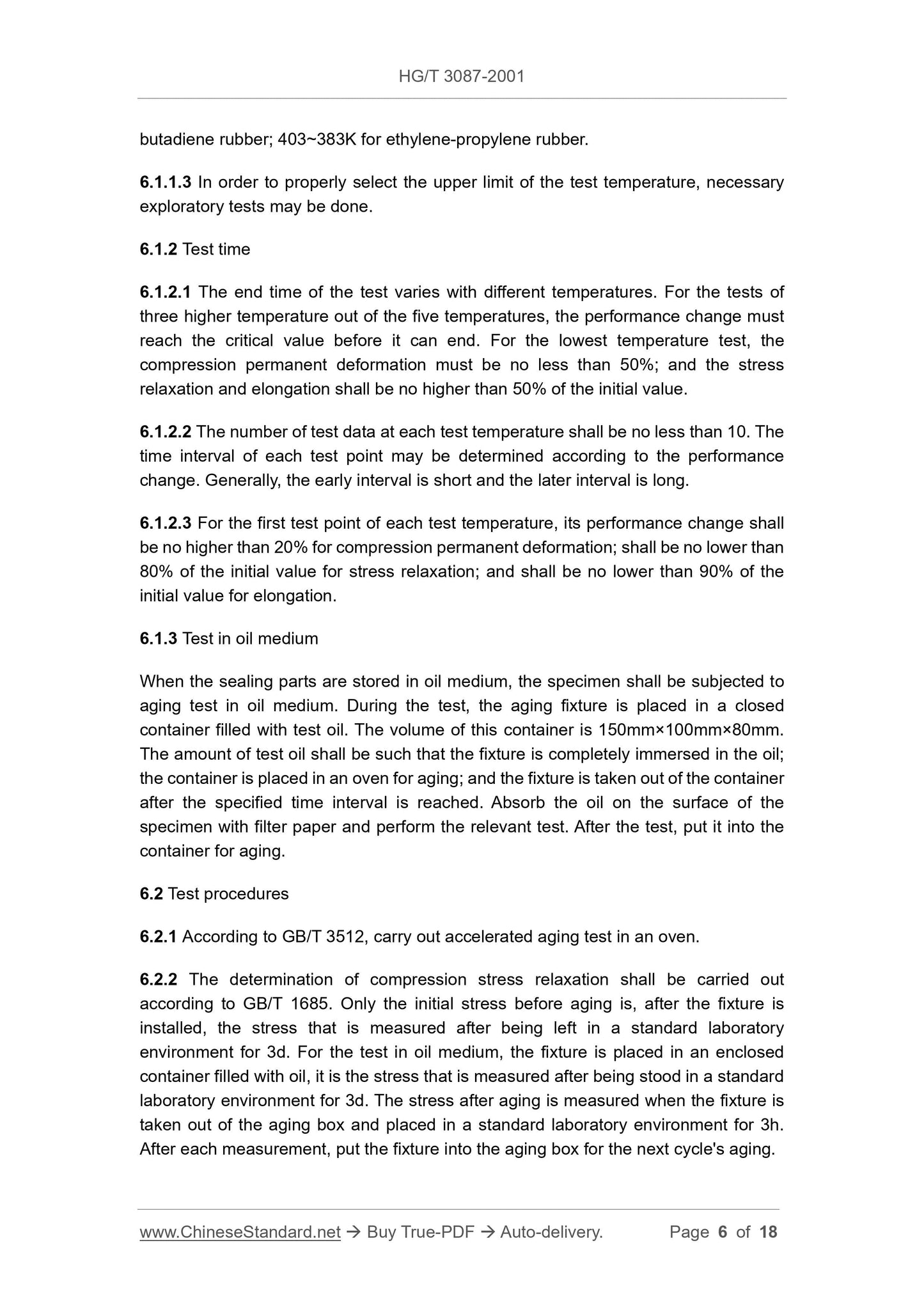 HG/T 3087-2001

butadiene rubber; 403~383K for ethylene-propylene rubber.

6.1.1.3 In order to properly select the upper limit of the test temperature, necessary exploratory tests may be done.

6.1.2 Test time

6.1.2.1 The end time of the test varies with different temperatures. For the tests of three higher temperature out of the five temperatures, the performance change must reach the critical value before it can end. For the lowest temperature test, the compression permanent deformation must be no less than 50%; and the stress relaxation and elongation shall be no higher than 50% of the initial value.

6.1.2.2 The number of test data at each test temperature shall be no less than 10. The time interval of each test point may be determined according to the performance change. Generally, the early interval is short and the later interval is long.

6.1.2.3 For the first test point of each test temperature, its performance change shall be no higher than 20% for compression permanent deformation; shall be no lower than 80% of the initial value for stress relaxation; and shall be no lower than 90% of the initial value for elongation.

6.1.3 Test in oil medium

When the sealing parts are stored in oil medium, the specimen shall be subjected to aging test in oil medium. During the test, the aging fixture is placed in a closed container filled with test oil. The volume of this container is 150mm×100mm×80mm. The amount of test oil shall be such that the fixture is completely immersed in the oil; the container is placed in an oven for aging; and the fixture is taken out of the container after the specified time interval is reached. Absorb the oil on the surface of the specimen with filter paper and perform the relevant test. After the test, put it into the container for aging.

6.2 Test procedures

6.2.1 According to GB/T 3512, carry out accelerated aging test in an oven.

6.2.2 The determination of compression stress relaxation shall be carried out according to GB/T 1685. Only the initial stress before aging is, after the fixture is installed, the stress that is measured after being left in a standard laboratory environment for 3d. For the test in oil medium, the fixture is placed in an enclosed container filled with oil, it is the stress that is measured after being stood in a standard laboratory environment for 3d. The stress after aging is measured when the fixture is taken out of the aging box and placed in a standard laboratory environment for 3h. After each measurement, put the fixture into the aging box for the next cycle's aging.

www.ChineseStandard.net → Buy True-PDF → Auto-delivery. Page 6 of 18